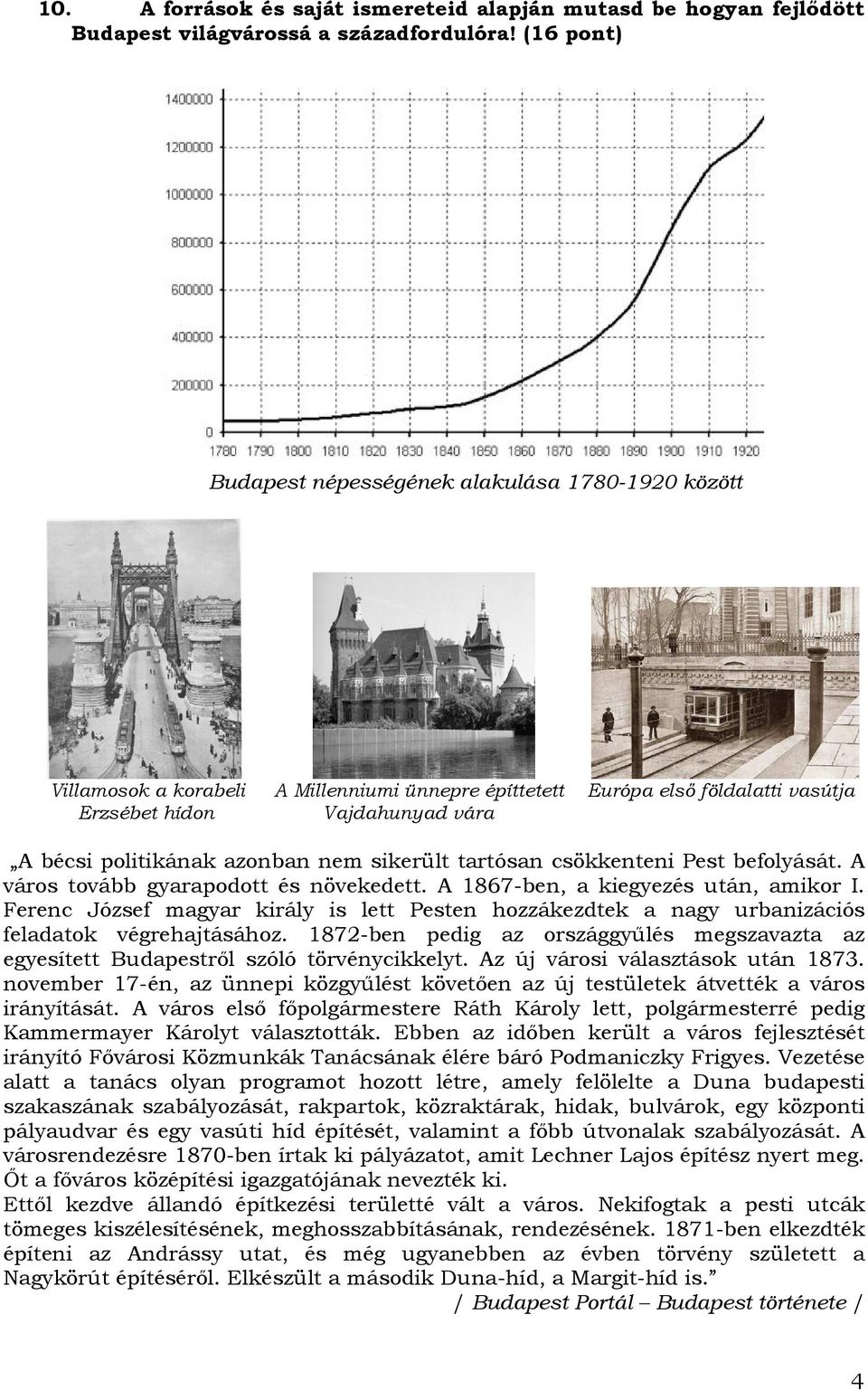 10. A források és saját ismereteid alapján mutasd be hogyan fejlődött Budapest világvárossá a századfordulóra! (16 pont)

1400000
1200000
1000000
800000
600000
400000
200000
0
1780 1790 1800 1810 1820 1830 1840 1850 1860 1870 1880 1890 1900 1910 1920

Budapest népességének alakulása 1780-1920 között

Villamosok a korabeli Erzsébet hídon

A Millenniumi ünnepre építtetett Vajdahunyad vára

Európa első földalatti vasútja

„A bécsi politikának azonban nem sikerült tartósan csökkenteni Pest befolyását. A város tovább gyarapodott és növekedett. A 1867-ben, a kiegyezés után, amikor I. Ferenc József magyar király is lett Pesten hozzákezdtek a nagy urbanizációs feladatok végrehajtásához. 1872-ben pedig az országgyűlés megszavazta az egyesített Budapestről szóló törvénycikkelyt. Az új városi választások után 1873. november 17-én, az ünnepi közgyűlést követően az új testületek átvették a város irányítását. A város első főpolgármestere Ráth Károly lett, polgármesterré pedig Kammermayer Károlyt választották. Ebben az időben került a város fejlesztését irányító Fővárosi Közmunkák Tanácsának élére báró Podmaniczky Frigyes. Vezetése alatt a tanács olyan programot hozott létre, amely felölelte a Duna budapesti szakaszának szabályozását, rakpartok, közraktárak, hidak, bulvárok, egy központi pályaudvar és egy vasúti híd építését, valamint a főbb útvonalak szabályozását. A városrendezésre 1870-ben írtak ki pályázatot, amit Lechner Lajos építész nyert meg. Őt a főváros középítési igazgatójának nevezték ki.
Ettől kezdve állandó építkezési területté vált a város. Nekifogtak a pesti utcák tömeges kiszélesítésének, meghosszabbításának, rendezésének. 1871-ben elkezdték építeni az Andrássy utat, és még ugyanebben az évben törvény született a Nagykörút építéséről. Elkészült a második Duna-híd, a Margit-híd is.”
/ Budapest Portál – Budapest története /

4